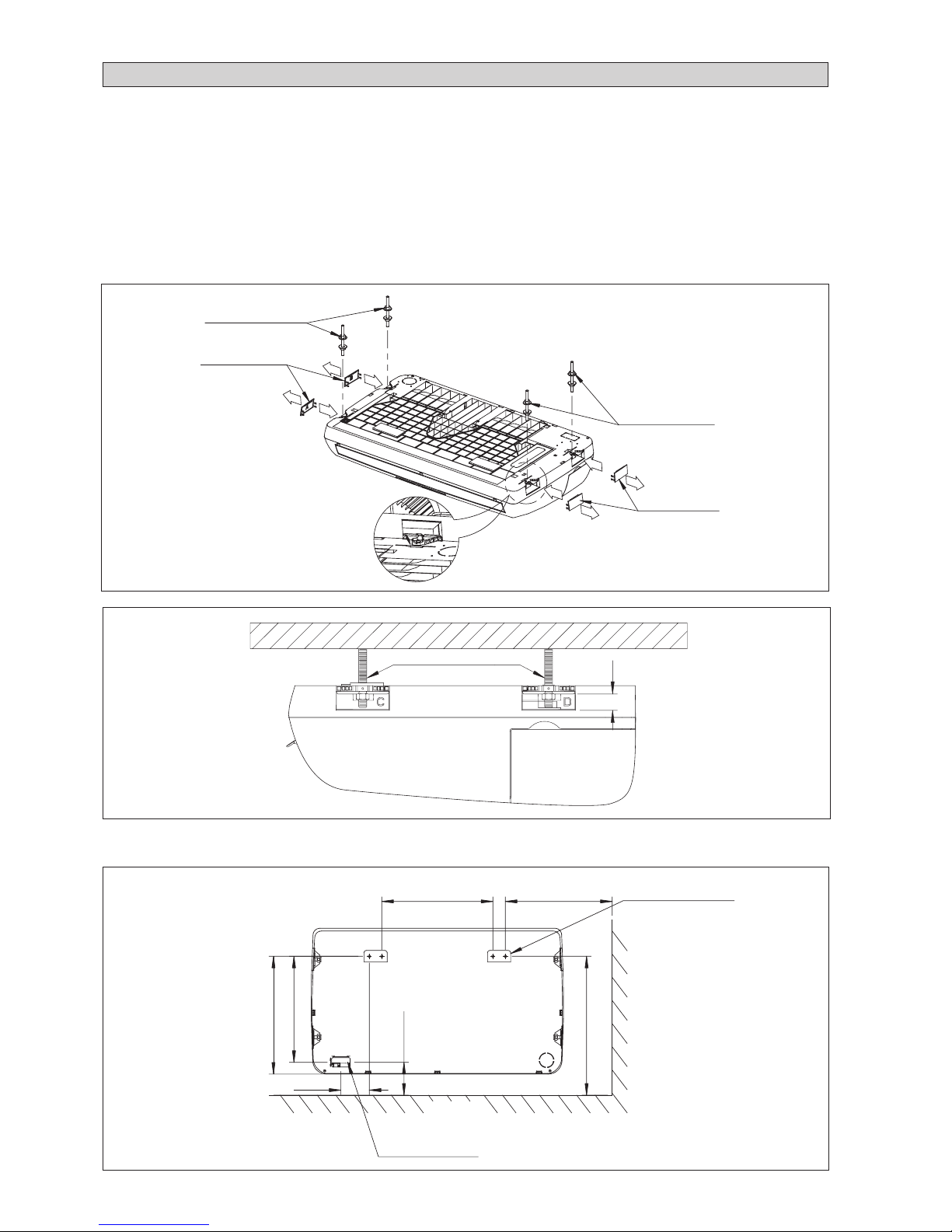 C

D